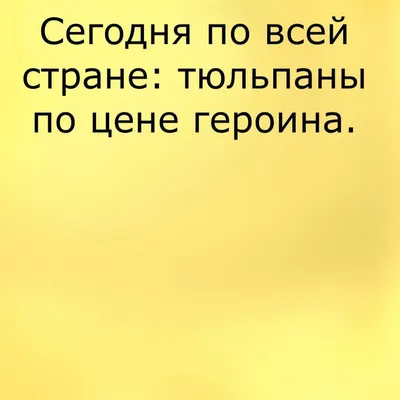 Сегодня по всей стране: тюльпаны по цене героина.